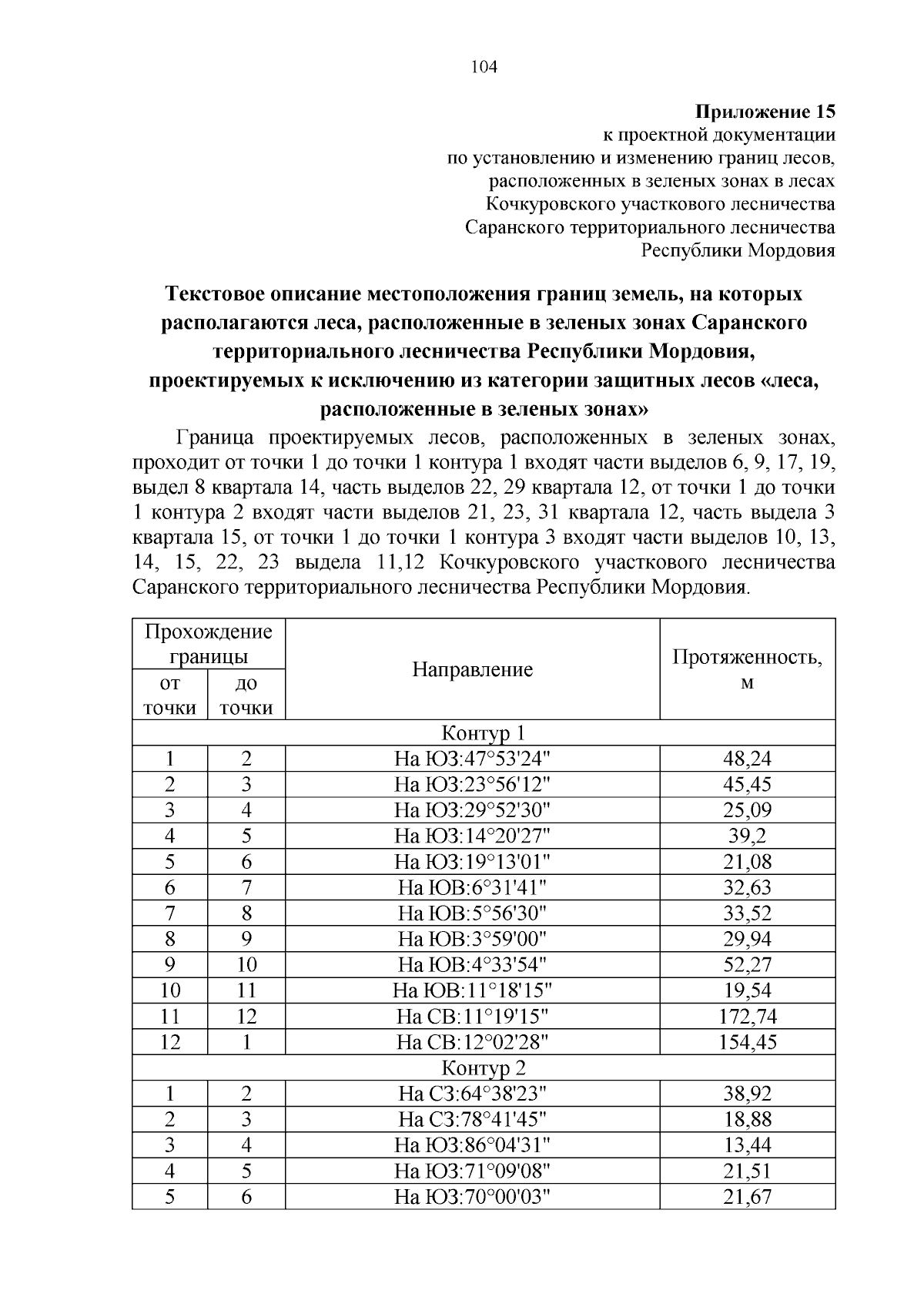 104

**Приложение 15**
к проектной документации
по установлению и изменению границ лесов,
расположенных в зеленых зонах в лесах
Кочкуровского участкового лесничества
Саранского территориального лесничества
Республики Мордовия

**Текстовое описание местоположения границ земель, на которых располагаются леса, расположенные в зеленых зонах Саранского территориального лесничества Республики Мордовия, проектируемых к исключению из категории защитных лесов «леса, расположенные в зеленых зонах»**

Граница проектируемых лесов, расположенных в зеленых зонах, проходит от точки 1 до точки 1 контура 1 входят части выделов 6, 9, 17, 19, выдел 8 квартала 14, часть выделов 22, 29 квартала 12, от точки 1 до точки 1 контура 2 входят части выделов 21, 23, 31 квартала 12, часть выдела 3 квартала 15, от точки 1 до точки 1 контура 3 входят части выделов 10, 13, 14, 15, 22, 23 выдела 11,12 Кочкуровского участкового лесничества Саранского территориального лесничества Республики Мордовия.

| Прохождение границы от точки | Прохождение границы до точки | Направление | Протяженность, м |
|---|---|---|---|
| Контур 1 | | | |
| 1 | 2 | На ЮЗ:47°53'24" | 48,24 |
| 2 | 3 | На ЮЗ:23°56'12" | 45,45 |
| 3 | 4 | На ЮЗ:29°52'30" | 25,09 |
| 4 | 5 | На ЮЗ:14°20'27" | 39,2 |
| 5 | 6 | На ЮЗ:19°13'01" | 21,08 |
| 6 | 7 | На ЮВ:6°31'41" | 32,63 |
| 7 | 8 | На ЮВ:5°56'30" | 33,52 |
| 8 | 9 | На ЮВ:3°59'00" | 29,94 |
| 9 | 10 | На ЮВ:4°33'54" | 52,27 |
| 10 | 11 | На ЮВ:11°18'15" | 19,54 |
| 11 | 12 | На СВ:11°19'15" | 172,74 |
| 12 | 1 | На СВ:12°02'28" | 154,45 |
| Контур 2 | | | |
| 1 | 2 | На СЗ:64°38'23" | 38,92 |
| 2 | 3 | На СЗ:78°41'45" | 18,88 |
| 3 | 4 | На ЮЗ:86°04'31" | 13,44 |
| 4 | 5 | На ЮЗ:71°09'08" | 21,51 |
| 5 | 6 | На ЮЗ:70°00'03" | 21,67 |